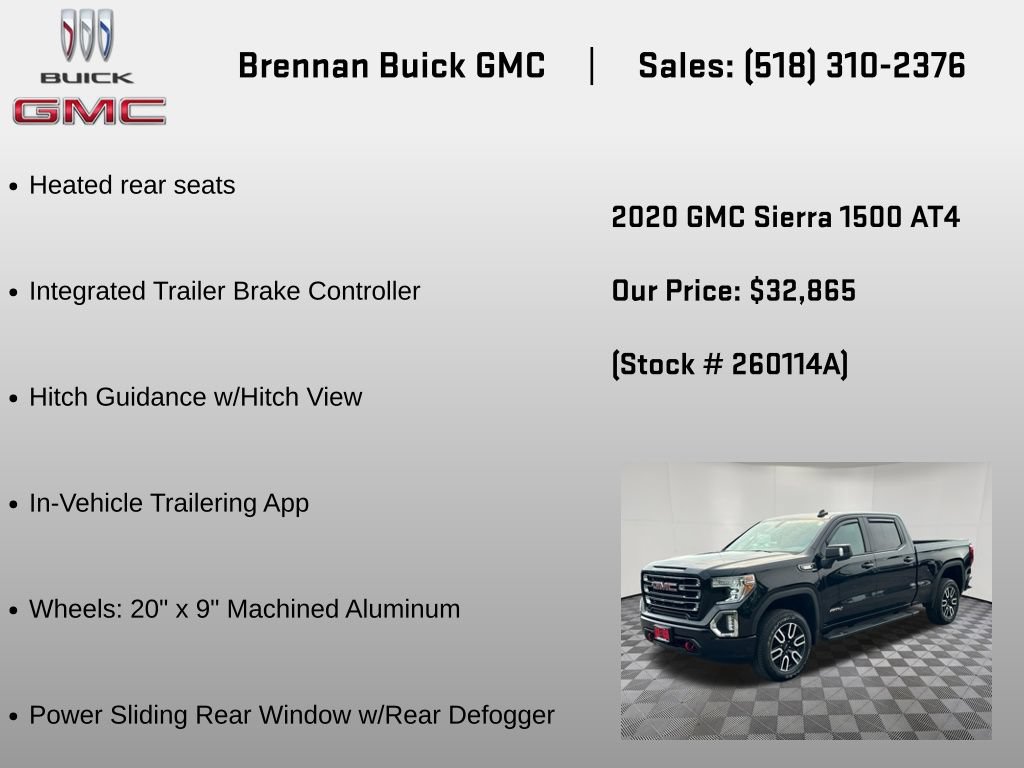 BUICK
GMC

Brennan Buick GMC | Sales: (518) 310-2376

• Heated rear seats

• Integrated Trailer Brake Controller

• Hitch Guidance w/Hitch View

• In-Vehicle Trailering App

• Wheels: 20" x 9" Machined Aluminum

• Power Sliding Rear Window w/Rear Defogger

2020 GMC Sierra 1500 AT4

Our Price: $32,865

(Stock # 260114A)